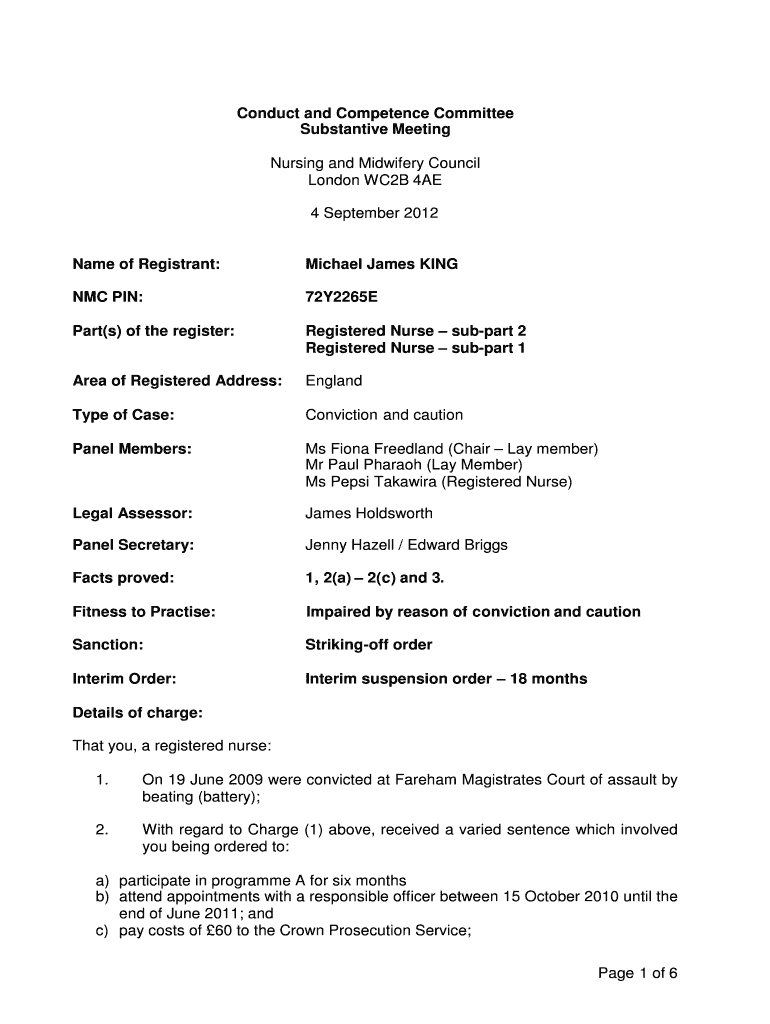 Conduct and Competence Committee
Substantive Meeting

Nursing and Midwifery Council
London WC2B 4AE

4 September 2012

Name of Registrant: Michael James KING

NMC PIN: 72Y2265E

Part(s) of the register: Registered Nurse – sub-part 2
Registered Nurse – sub-part 1

Area of Registered Address: England

Type of Case: Conviction and caution

Panel Members: Ms Fiona Freedland (Chair – Lay member)
Mr Paul Pharaoh (Lay Member)
Ms Pepsi Takawira (Registered Nurse)

Legal Assessor: James Holdsworth

Panel Secretary: Jenny Hazell / Edward Briggs

Facts proved: 1, 2(a) – 2(c) and 3.

Fitness to Practise: Impaired by reason of conviction and caution

Sanction: Striking-off order

Interim Order: Interim suspension order – 18 months

Details of charge:

That you, a registered nurse:

1. On 19 June 2009 were convicted at Fareham Magistrates Court of assault by beating (battery);

2. With regard to Charge (1) above, received a varied sentence which involved you being ordered to:

a) participate in programme A for six months
b) attend appointments with a responsible officer between 15 October 2010 until the end of June 2011; and
c) pay costs of £60 to the Crown Prosecution Service;

Page 1 of 6